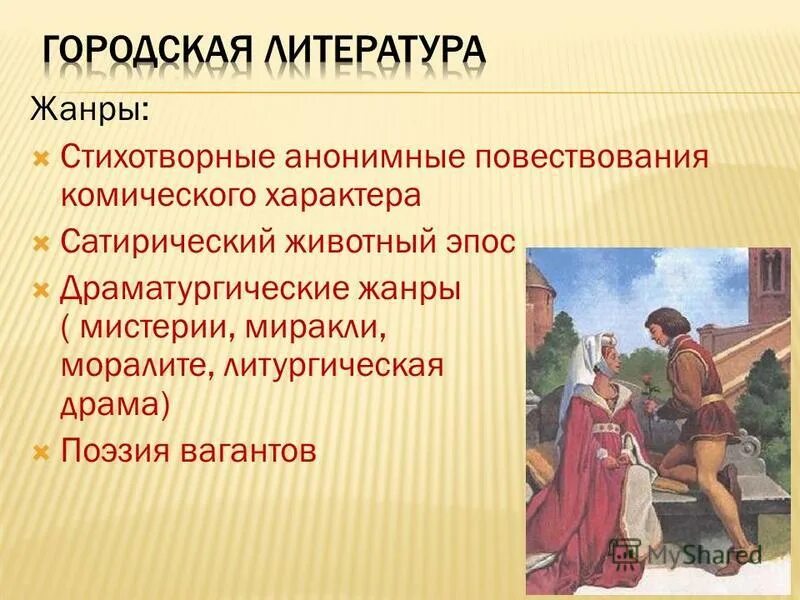 ГОРОДСКАЯ ЛИТЕРАТУРА

Жанры:

Стихотворные анонимные повествования комического характера

Сатирический животный эпос

Драматургические жанры ( мистерии, миракли, моралите, литургическая драма)

Поэзия вагантов

MyShared